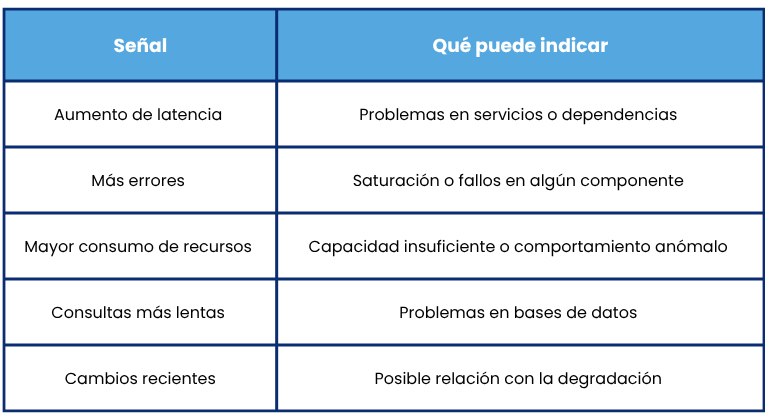 | Señal | Qué puede indicar |
|---|---|
| Aumento de latencia | Problemas en servicios o dependencias |
| Más errores | Saturación o fallos en algún componente |
| Mayor consumo de recursos | Capacidad insuficiente o comportamiento anómalo |
| Consultas más lentas | Problemas en bases de datos |
| Cambios recientes | Posible relación con la degradación |